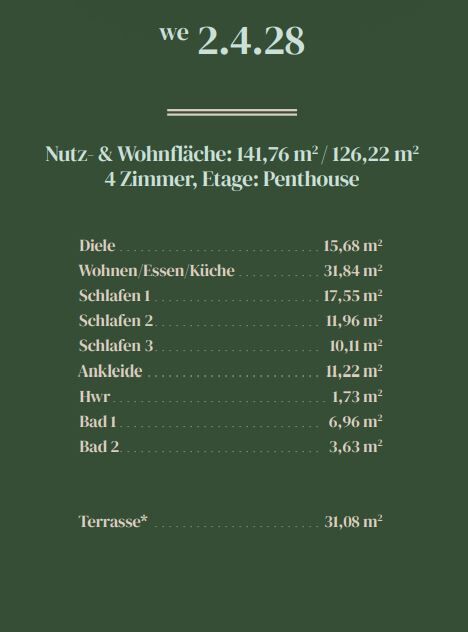 we 2.4.28

Nutz- & Wohnfläche: 141,76 m² / 126,22 m²
4 Zimmer, Etage: Penthouse

Diele 15,68 m²
Wohnen/Essen/Küche 31,84 m²
Schlafen 1 17,55 m²
Schlafen 2 11,96 m²
Schlafen 3 10,11 m²
Ankleide 11,22 m²
Hwr 1,73 m²
Bad 1 6,96 m²
Bad 2 3,63 m²

Terrasse* 31,08 m²